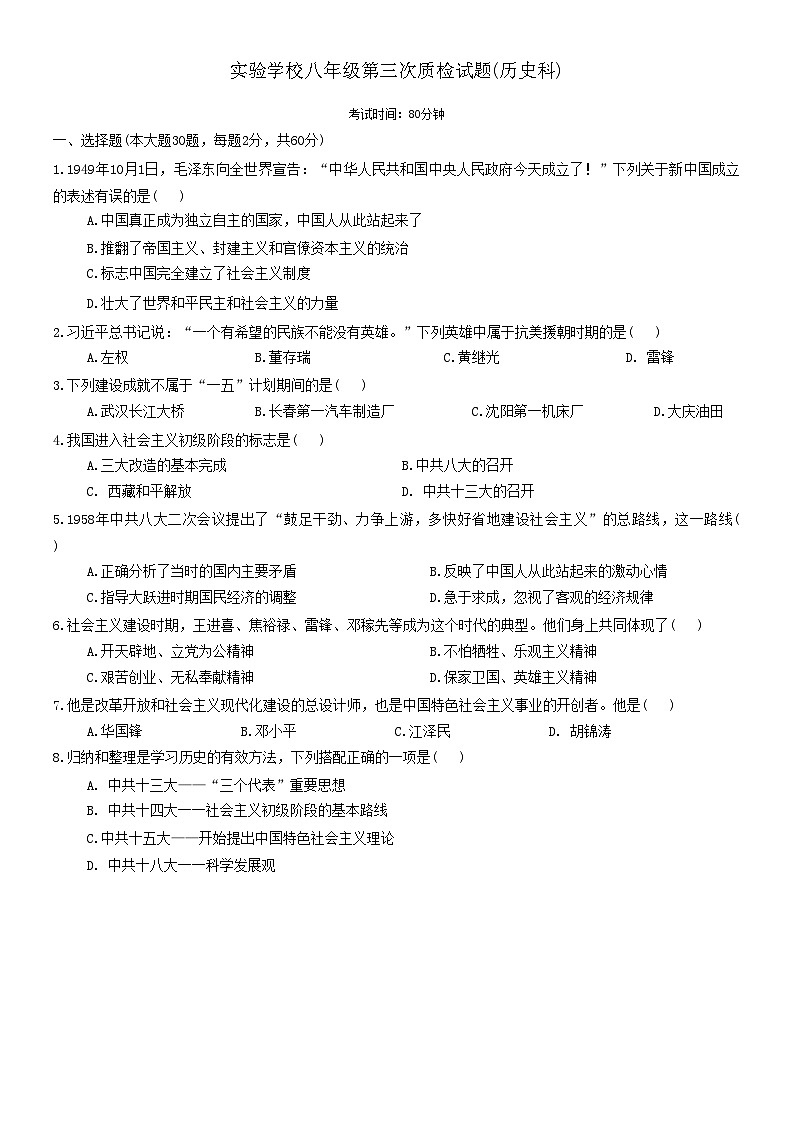 实验学校八年级第三次质检试题(历史科)

考试时间：80分钟

一、选择题(本大题30题，每题2分，共60分)

1.1949年10月1日，毛泽东向全世界宣告：“中华人民共和国中央人民政府今天成立了！”下列关于新中国成立的表述有误的是（ ）

A.中国真正成为独立自主的国家，中国人从此站起来了

B.推翻了帝国主义、封建主义和官僚资本主义的统治

C.标志中国完全建立了社会主义制度

D.壮大了世界和平民主和社会主义的力量

2.习近平总书记说：“一个有希望的民族不能没有英雄。”下列英雄中属于抗美援朝时期的是（ ）

A.左权　B.董存瑞　C.黄继光　D. 雷锋

3.下列建设成就不属于“一五”计划期间的是（ ）

A.武汉长江大桥　B.长春第一汽车制造厂　C.沈阳第一机床厂　D.大庆油田

4.我国进入社会主义初级阶段的标志是（ ）

A.三大改造的基本完成　B.中共八大的召开

C. 西藏和平解放　D. 中共十三大的召开

5.1958年中共八大二次会议提出了“鼓足干劲、力争上游，多快好省地建设社会主义”的总路线，这一路线（ ）

A.正确分析了当时的国内主要矛盾　B.反映了中国人从此站起来的激动心情

C.指导大跃进时期国民经济的调整　D.急于求成，忽视了客观的经济规律

6.社会主义建设时期，王进喜、焦裕禄、雷锋、邓稼先等成为这个时代的典型。他们身上共同体现了（ ）

A.开天辟地、立党为公精神　B.不怕牺牲、乐观主义精神

C.艰苦创业、无私奉献精神　D.保家卫国、英雄主义精神

7.他是改革开放和社会主义现代化建设的总设计师，也是中国特色社会主义事业的开创者。他是（ ）

A.华国锋　B.邓小平　C.江泽民　D. 胡锦涛

8.归纳和整理是学习历史的有效方法，下列搭配正确的一项是（ ）

A. 中共十三大——“三个代表”重要思想

B. 中共十四大——社会主义初级阶段的基本路线

C.中共十五大——开始提出中国特色社会主义理论

D. 中共十八大——科学发展观